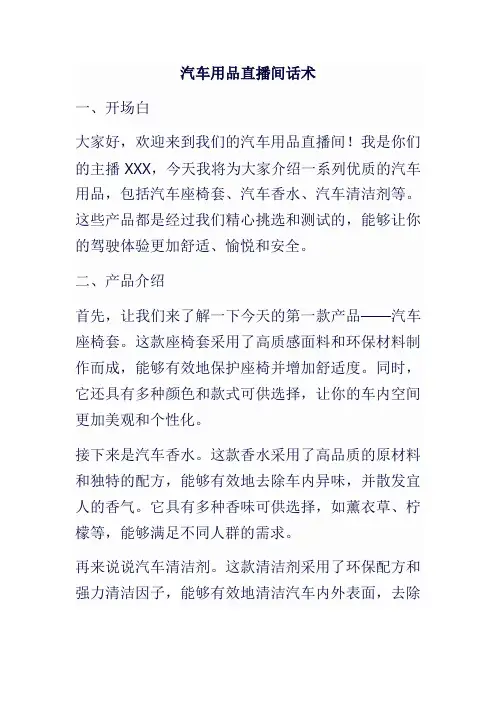 汽车用品直播间话术

一、开场白

大家好，欢迎来到我们的汽车用品直播间！我是你们的主播 XXX，今天我将为大家介绍一系列优质的汽车用品，包括汽车座椅套、汽车香水、汽车清洁剂等。这些产品都是经过我们精心挑选和测试的，能够让你的驾驶体验更加舒适、愉悦和安全。

二、产品介绍

首先，让我们来了解一下今天的第一款产品——汽车座椅套。这款座椅套采用了高质感面料和环保材料制作而成，能够有效地保护座椅并增加舒适度。同时，它还具有多种颜色和款式可供选择，让你的车内空间更加美观和个性化。

接下来是汽车香水。这款香水采用了高品质的原材料和独特的配方，能够有效地去除车内异味，并散发宜人的香气。它具有多种香味可供选择，如薰衣草、柠檬等，能够满足不同人群的需求。

再来说说汽车清洁剂。这款清洁剂采用了环保配方和强力清洁因子，能够有效地清洁汽车内外表面，去除